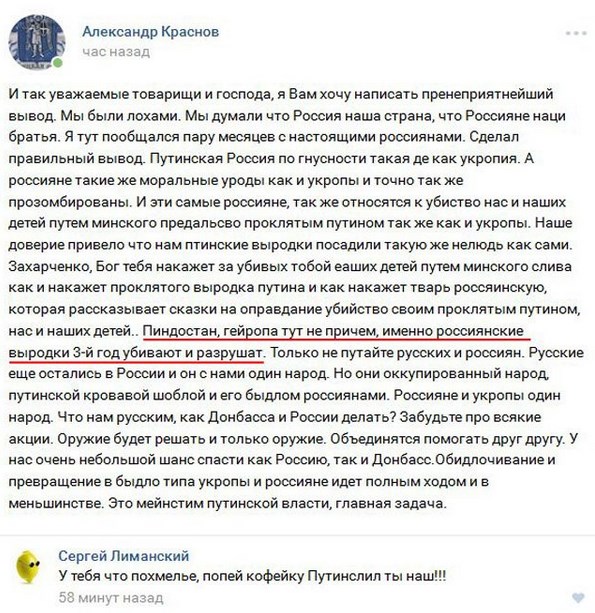 Александр Краснов
час назад

И так уважаемые товарищи и господа, я Вам хочу написать пренеприятнейший вывод. Мы были лохами. Мы думали что Россия наша страна, что Россияне наци братья. Я тут пообщался пару месяцев с настоящими россиянами. Сделал правильный вывод. Путинская Россия по гнусности такая де как укропия. А россияне такие же моральные уроды как и укропы и точно так же прозомбированы. И эти самые россияне, так же относятся к убиство нас и наших детей путем минского предальсво проклятым путином так же как и укропы. Наше доверие привело что нам птинские выродки посадили такую же нелюдь как сами. Захарченко, Бог тебя накажет за убивых тобой еаших детей путем минского слива как и накажет проклятого выродка путина и как накажет тварь россиянскую, которая рассказывает сказки на оправдание убийство своим проклятым путином, нас и наших детей.. Пиндостан, гейропа тут не причем, именно россиянские выродки 3-й год убивают и разрушат. Только не путайте русских и россиян. Русские еще остались в России и он с нами один народ. Но они оккупированный народ, путинской кровавой шоблой и его быдлом россиянами. Россияне и укропы один народ. Что нам русским, как Донбасса и России делать? Забудьте про всякие акции. Оружие будет решать и только оружие. Объединятся помогать друг другу. У нас очень небольшой шанс спасти как Россию, так и Донбасс.Обидлочивание и превращение в быдло типа укропы и россияне идет полным ходом и в меньшинстве. Это мейнстим путинской власти, главная задача.

Сергей Лиманский
У тебя что похмелье, попей кофейку Путинслил ты наш!!!
58 минут назад